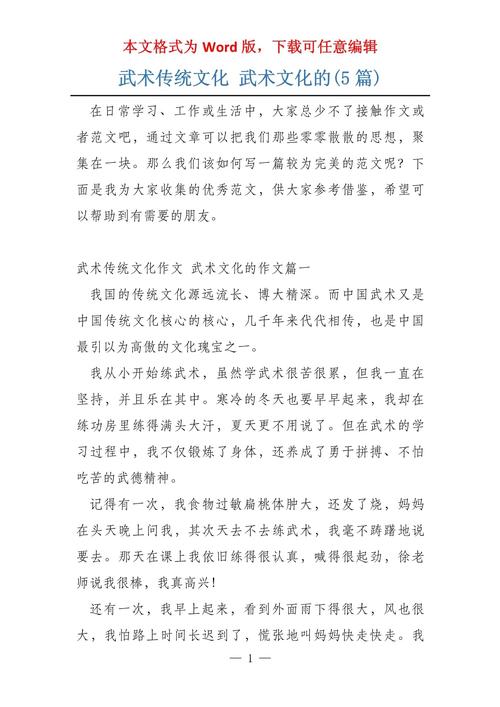 本文格式为 Word 版，下载可任意编辑

武术传统文化 武术文化的(5 篇)

在日常学习、工作或生活中，大家总少不了接触作文或者范文吧，通过文章可以把我们那些零零散散的思想，聚集在一块。那么我们该如何写一篇较为完美的范文呢？下面是我为大家收集的优秀范文，供大家参考借鉴，希望可以帮助到有需要的朋友。

武术传统文化作文 武术文化的作文篇一

我国的传统文化源远流长、博大精深。而中国武术又是中国传统文化核心的核心，几千年来代代相传，也是中国最引以为高傲的文化瑰宝之一。

我从小开始练武术，虽然学武术很苦很累，但我一直在坚持，并且乐在其中。寒冷的冬天也要早早起来，我却在练功房里练得满头大汗，夏天更不用说了。但在武术的学习过程中，我不仅锻炼了身体，还养成了勇于拼搏、不怕吃苦的武德精神。

记得有一次，我食物过敏扁桃体肿大，还发了烧，妈妈在头天晚上问我，其次天去不去练武术，我毫不踌躇地说要去。那天在课上我依旧练得很认真，喊得很起劲，徐老师说我很棒，我真高兴！

还有一次，我早上起来，看到外面雨下得很大，风也很大，我怕路上时间长迟到了，慌张地叫妈妈快走快走。我

— 1 —